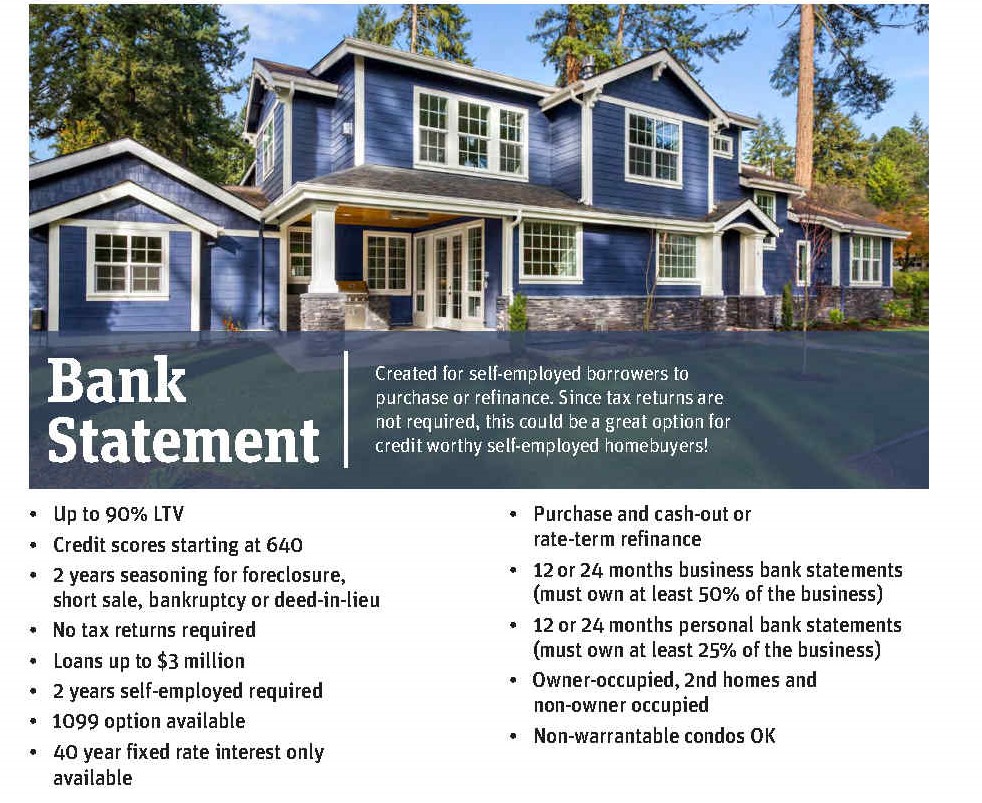 Bank Statement

Created for self-employed borrowers to purchase or refinance. Since tax returns are not required, this could be a great option for credit worthy self-employed homebuyers!

• Up to 90% LTV
• Credit scores starting at 640
• 2 years seasoning for foreclosure, short sale, bankruptcy or deed-in-lieu
• No tax returns required
• Loans up to $3 million
• 2 years self-employed required
• 1099 option available
• 40 year fixed rate interest only available

• Purchase and cash-out or rate-term refinance
• 12 or 24 months business bank statements (must own at least 50% of the business)
• 12 or 24 months personal bank statements (must own at least 25% of the business)
• Owner-occupied, 2nd homes and non-owner occupied
• Non-warrantable condos OK